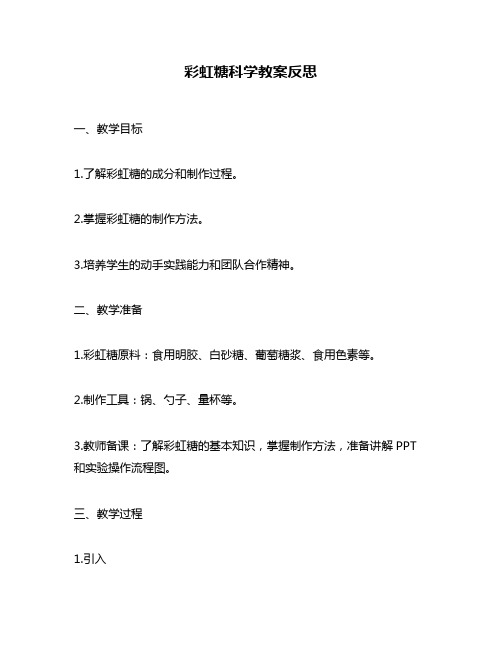 彩虹糖科学教案反思

一、教学目标

1.了解彩虹糖的成分和制作过程。

2.掌握彩虹糖的制作方法。

3.培养学生的动手实践能力和团队合作精神。

二、教学准备

1.彩虹糖原料：食用明胶、白砂糖、葡萄糖浆、食用色素等。

2.制作工具：锅、勺子、量杯等。

3.教师备课：了解彩虹糖的基本知识，掌握制作方法，准备讲解 PPT 和实验操作流程图。

三、教学过程

1.引入